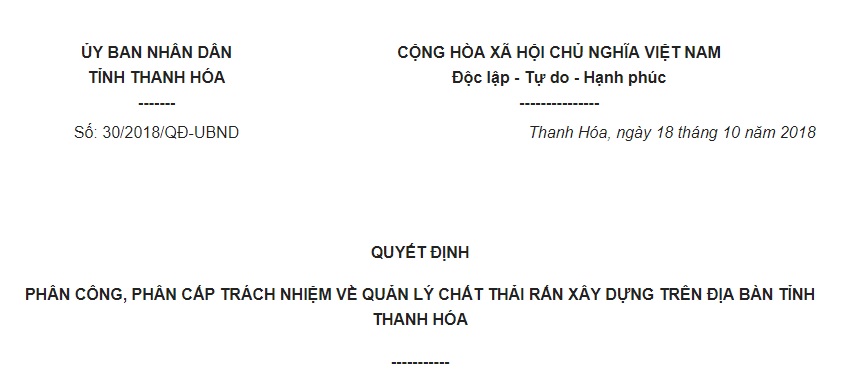 ỦY BAN NHÂN DÂN
TỈNH THANH HÓA
-------

Số: 30/2018/QĐ-UBND

CỘNG HÒA XÃ HỘI CHỦ NGHĨA VIỆT NAM
Độc lập - Tự do - Hạnh phúc
---------------

Thanh Hóa, ngày 18 tháng 10 năm 2018

QUYẾT ĐỊNH

PHÂN CÔNG, PHÂN CẤP TRÁCH NHIỆM VỀ QUẢN LÝ CHẤT THẢI RẮN XÂY DỰNG TRÊN ĐỊA BÀN TỈNH THANH HÓA

-----------